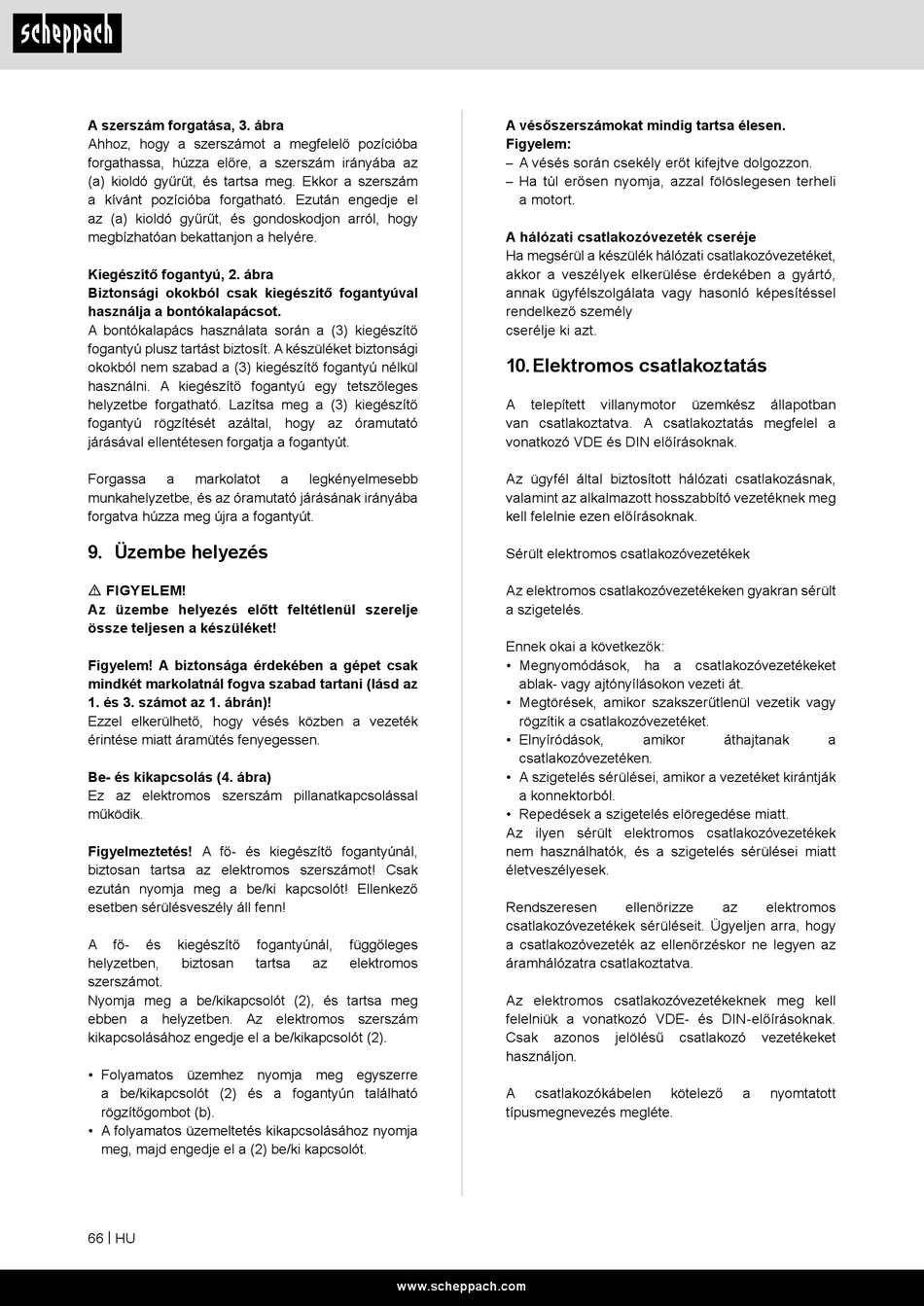 scheppach

A szerszám forgatása, 3. ábra
Ahhoz, hogy a szerszámot a megfelelő pozícióba forgathassa, húzza előre, a szerszám irányába az (a) kioldó gyűrűt, és tartsa meg. Ekkor a szerszám a kívánt pozícióba forgatható. Ezután engedje el az (a) kioldó gyűrűt, és gondoskodjon arról, hogy megbízhatóan bekattanjon a helyére.

Kiegészítő fogantyú, 2. ábra
Biztonsági okokból csak kiegészítő fogantyúval használja a bontókalapácsot.
A bontókalapács használata során a (3) kiegészítő fogantyú plusz tartást biztosít. A készüléket biztonsági okokból nem szabad a (3) kiegészítő fogantyú nélkül használni. A kiegészítő fogantyú egy tetszőleges helyzetbe forgatható. Lazítsa meg a (3) kiegészítő fogantyú rögzítését azáltal, hogy az óramutató járásával ellentétesen forgatja a fogantyút.

Forgassa a markolatot a legkényelmesebb munkahelyzetbe, és az óramutató járásának irányába forgatva húzza meg újra a fogantyút.

9. Üzembe helyezés

⚠ FIGYELEM!
Az üzembe helyezés előtt feltétlenül szerelje össze teljesen a készüléket!

Figyelem! A biztonsága érdekében a gépet csak mindkét markolatnál fogva szabad tartani (lásd az 1. és 3. számot az 1. ábrán)!
Ezzel elkerülhető, hogy vésés közben a vezeték érintése miatt áramütés fenyegessen.

Be- és kikapcsolás (4. ábra)
Ez az elektromos szerszám pillanatkapcsolással működik.

Figyelmeztetés! A fő- és kiegészítő fogantyúnál, biztosan tartsa az elektromos szerszámot! Csak ezután nyomja meg a be/ki kapcsolót! Ellenkező esetben sérülésveszély áll fenn!

A fő- és kiegészítő fogantyúnál, függőleges helyzetben, biztosan tartsa az elektromos szerszámot.
Nyomja meg a be/kikapcsolót (2), és tartsa meg ebben a helyzetben. Az elektromos szerszám kikapcsolásához engedje el a be/kikapcsolót (2).

• Folyamatos üzemhez nyomja meg egyszerre a be/kikapcsolót (2) és a fogantyún található rögzítőgombot (b).
• A folyamatos üzemeltetés kikapcsolásához nyomja meg, majd engedje el a (2) be/ki kapcsolót.

A vésőszerszámokat mindig tartsa élesen.
Figyelem:
– A vésés során csekély erőt kifejtve dolgozzon.
– Ha túl erősen nyomja, azzal fölöslegesen terheli a motort.

A hálózati csatlakozóvezeték cseréje
Ha megsérül a készülék hálózati csatlakozóvezetéket, akkor a veszélyek elkerülése érdekében a gyártó, annak ügyfélszolgálata vagy hasonló képesítéssel rendelkező személy
cserélje ki azt.

10. Elektromos csatlakoztatás

A telepített villanymotor üzemkész állapotban van csatlakoztatva. A csatlakoztatás megfelel a vonatkozó VDE és DIN előírásoknak.

Az ügyfél által biztosított hálózati csatlakozásnak, valamint az alkalmazott hosszabbító vezetéknek meg kell felelnie ezen előírásoknak.

Sérült elektromos csatlakozóvezetékek

Az elektromos csatlakozóvezetékeken gyakran sérült a szigetelés.

Ennek okai a következők:
• Megnyomódások, ha a csatlakozóvezetékeket ablak- vagy ajtónyílásokon vezeti át.
• Megtörések, amikor szakszerűtlenül vezetik vagy rögzítik a csatlakozóvezetéket.
• Elnyíródások, amikor áthajtanak a csatlakozóvezetéken.
• A szigetelés sérülései, amikor a vezetéket kirántják a konnektorból.
• Repedések a szigetelés elöregedése miatt.
Az ilyen sérült elektromos csatlakozóvezetékek nem használhatók, és a szigetelés sérülései miatt életveszélyesek.

Rendszeresen ellenőrizze az elektromos csatlakozóvezetékek sérüléseit. Ügyeljen arra, hogy a csatlakozóvezeték az ellenőrzéskor ne legyen az áramhálózatra csatlakoztatva.

Az elektromos csatlakozóvezetékeknek meg kell felelniük a vonatkozó VDE- és DIN-előírásoknak. Csak azonos jelölésű csatlakozó vezetékeket használjon.

A csatlakozókábelen kötelező a nyomtatott típusmegnevezés megléte.

66 | HU

www.scheppach.com